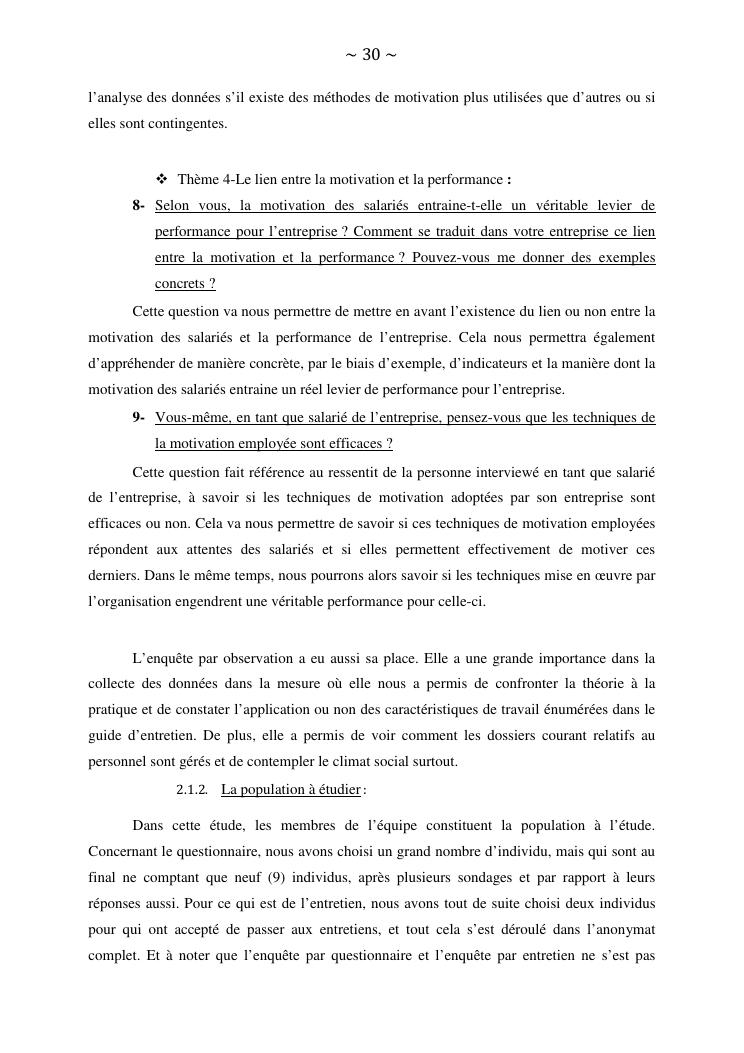 ~ 30 ~

l'analyse des données s'il existe des méthodes de motivation plus utilisées que d'autres ou si elles sont contingentes.

❖ Thème 4-Le lien entre la motivation et la performance :

8- Selon vous, la motivation des salariés entraine-t-elle un véritable levier de performance pour l'entreprise ? Comment se traduit dans votre entreprise ce lien entre la motivation et la performance ? Pouvez-vous me donner des exemples concrets ?

Cette question va nous permettre de mettre en avant l'existence du lien ou non entre la motivation des salariés et la performance de l'entreprise. Cela nous permettra également d'appréhender de manière concrète, par le biais d'exemple, d'indicateurs et la manière dont la motivation des salariés entraine un réel levier de performance pour l'entreprise.

9- Vous-même, en tant que salarié de l'entreprise, pensez-vous que les techniques de la motivation employée sont efficaces ?

Cette question fait référence au ressentit de la personne interviewé en tant que salarié de l'entreprise, à savoir si les techniques de motivation adoptées par son entreprise sont efficaces ou non. Cela va nous permettre de savoir si ces techniques de motivation employées répondent aux attentes des salariés et si elles permettent effectivement de motiver ces derniers. Dans le même temps, nous pourrons alors savoir si les techniques mise en œuvre par l'organisation engendrent une véritable performance pour celle-ci.

L'enquête par observation a eu aussi sa place. Elle a une grande importance dans la collecte des données dans la mesure où elle nous a permis de confronter la théorie à la pratique et de constater l'application ou non des caractéristiques de travail énumérées dans le guide d'entretien. De plus, elle a permis de voir comment les dossiers courant relatifs au personnel sont gérés et de contempler le climat social surtout.

2.1.2. La population à étudier :

Dans cette étude, les membres de l'équipe constituent la population à l'étude. Concernant le questionnaire, nous avons choisi un grand nombre d'individu, mais qui sont au final ne comptant que neuf (9) individus, après plusieurs sondages et par rapport à leurs réponses aussi. Pour ce qui est de l'entretien, nous avons tout de suite choisi deux individus pour qui ont accepté de passer aux entretiens, et tout cela s'est déroulé dans l'anonymat complet. Et à noter que l'enquête par questionnaire et l'enquête par entretien ne s'est pas